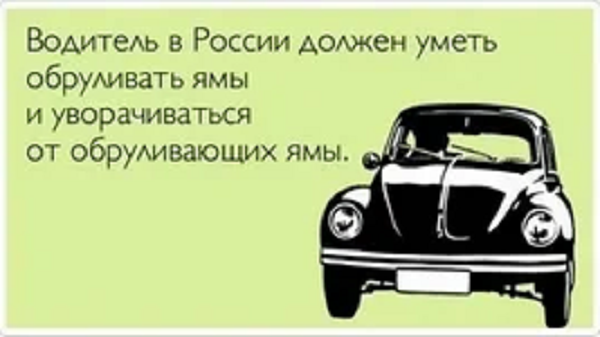 Водитель в России должен уметь обруливать ямы
и уворачиваться
от обруливающих ямы.